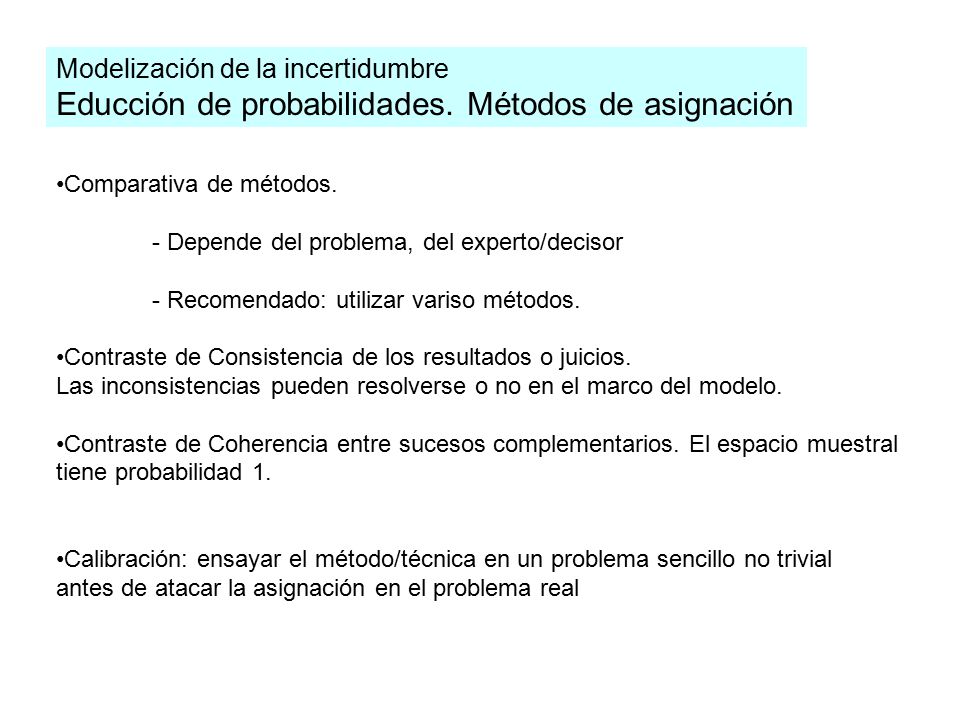 Modelización de la incertidumbre
Educción de probabilidades. Métodos de asignación

•Comparativa de métodos.

- Depende del problema, del experto/decisor

- Recomendado: utilizar variso métodos.

•Contraste de Consistencia de los resultados o juicios.
Las inconsistencias pueden resolverse o no en el marco del modelo.

•Contraste de Coherencia entre sucesos complementarios. El espacio muestral tiene probabilidad 1.

•Calibración: ensayar el método/técnica en un problema sencillo no trivial antes de atacar la asignación en el problema real